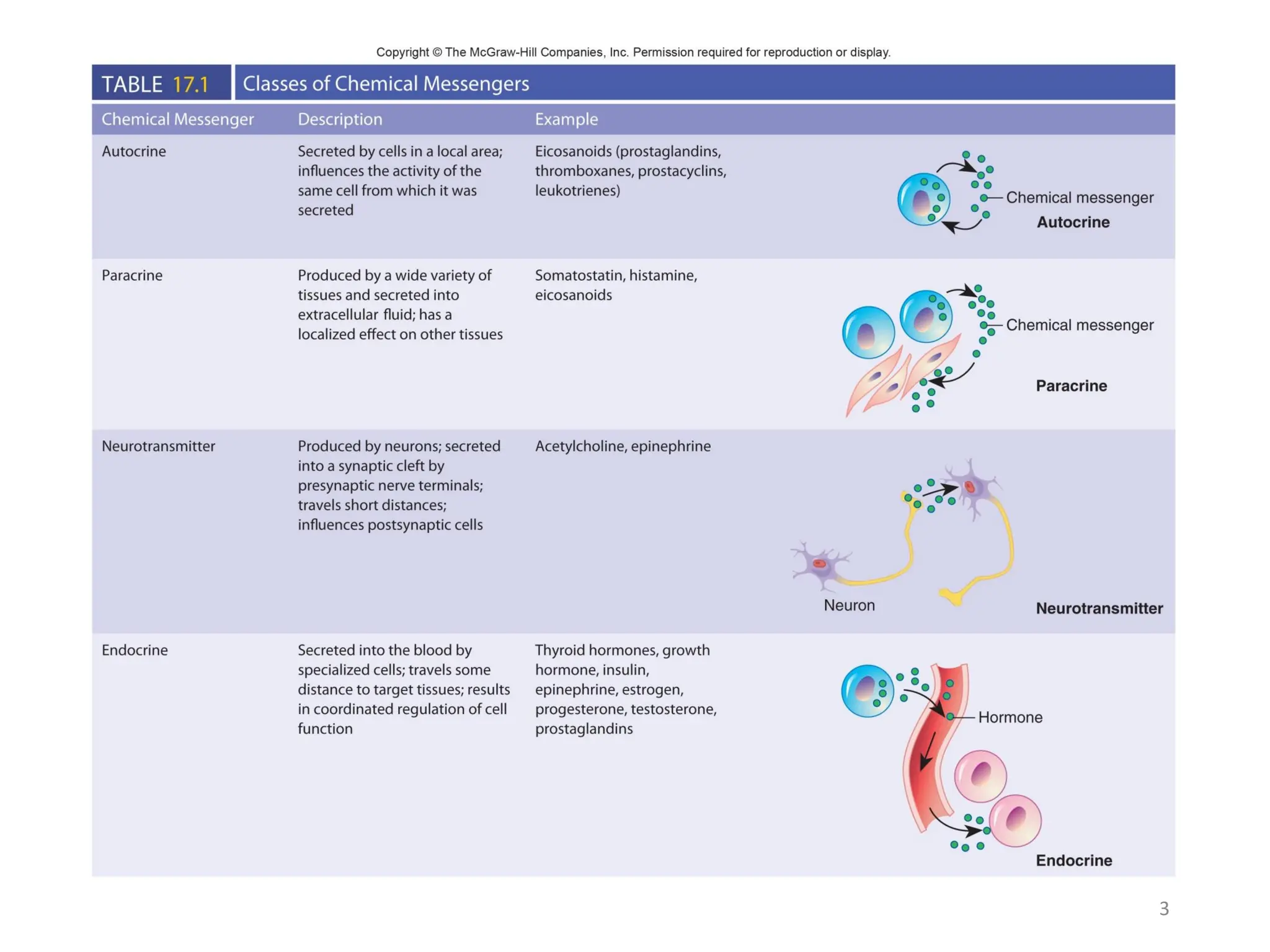 Copyright © The McGraw-Hill Companies, Inc. Permission required for reproduction or display.

TABLE 17.1 Classes of Chemical Messengers

| Chemical Messenger | Description | Example | |
|---|---|---|---|
| Autocrine | Secreted by cells in a local area; influences the activity of the same cell from which it was secreted | Eicosanoids (prostaglandins, thromboxanes, prostacyclins, leukotrienes) | Chemical messenger Autocrine |
| Paracrine | Produced by a wide variety of tissues and secreted into extracellular fluid; has a localized effect on other tissues | Somatostatin, histamine, eicosanoids | Chemical messenger Paracrine |
| Neurotransmitter | Produced by neurons; secreted into a synaptic cleft by presynaptic nerve terminals; travels short distances; influences postsynaptic cells | Acetylcholine, epinephrine | Neuron Neurotransmitter |
| Endocrine | Secreted into the blood by specialized cells; travels some distance to target tissues; results in coordinated regulation of cell function | Thyroid hormones, growth hormone, insulin, epinephrine, estrogen, progesterone, testosterone, prostaglandins | Hormone Endocrine |

3